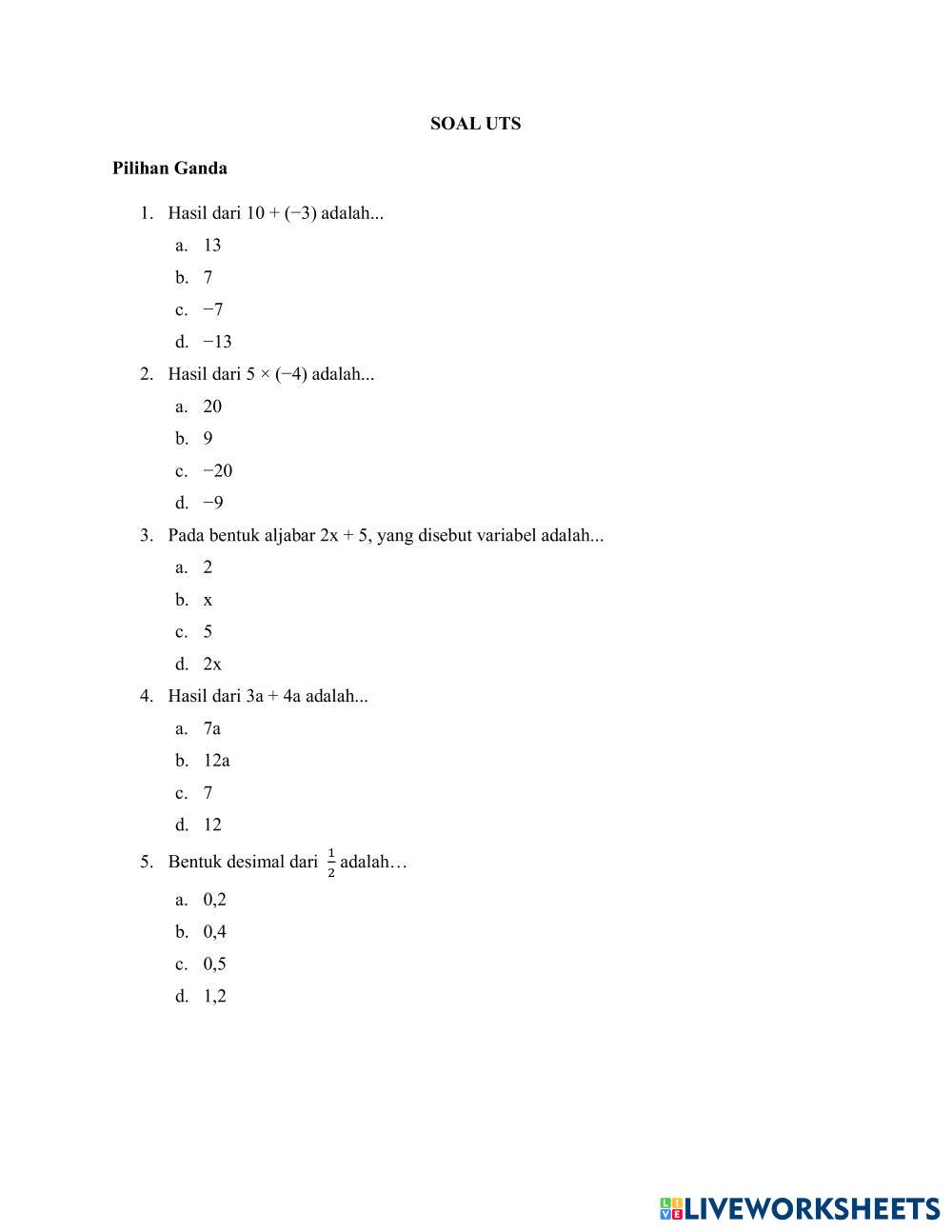 SOAL UTS

Pilihan Ganda

1. Hasil dari $10 + (-3)$ adalah...
a. 13
b. 7
c. $-7$
d. $-13$

2. Hasil dari $5 \times (-4)$ adalah...
a. 20
b. 9
c. $-20$
d. $-9$

3. Pada bentuk aljabar $2x + 5$, yang disebut variabel adalah...
a. 2
b. x
c. 5
d. 2x

4. Hasil dari $3a + 4a$ adalah...
a. 7a
b. 12a
c. 7
d. 12

5. Bentuk desimal dari $\frac{1}{2}$ adalah…
a. 0,2
b. 0,4
c. 0,5
d. 1,2

LIVEWORKSHEETS